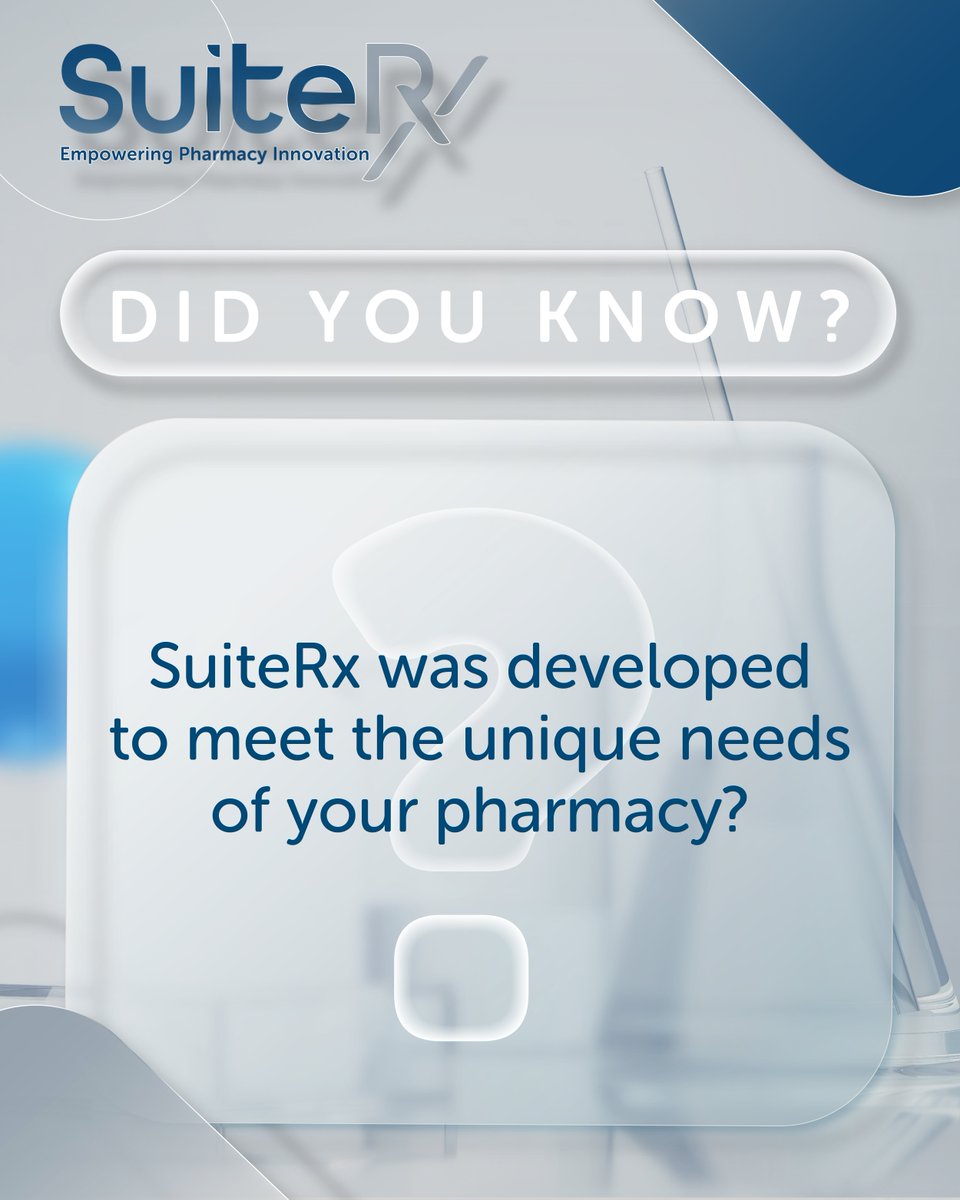 SuiteRx
Empowering Pharmacy Innovation

DID YOU KNOW?

SuiteRx was developed to meet the unique needs of your pharmacy?